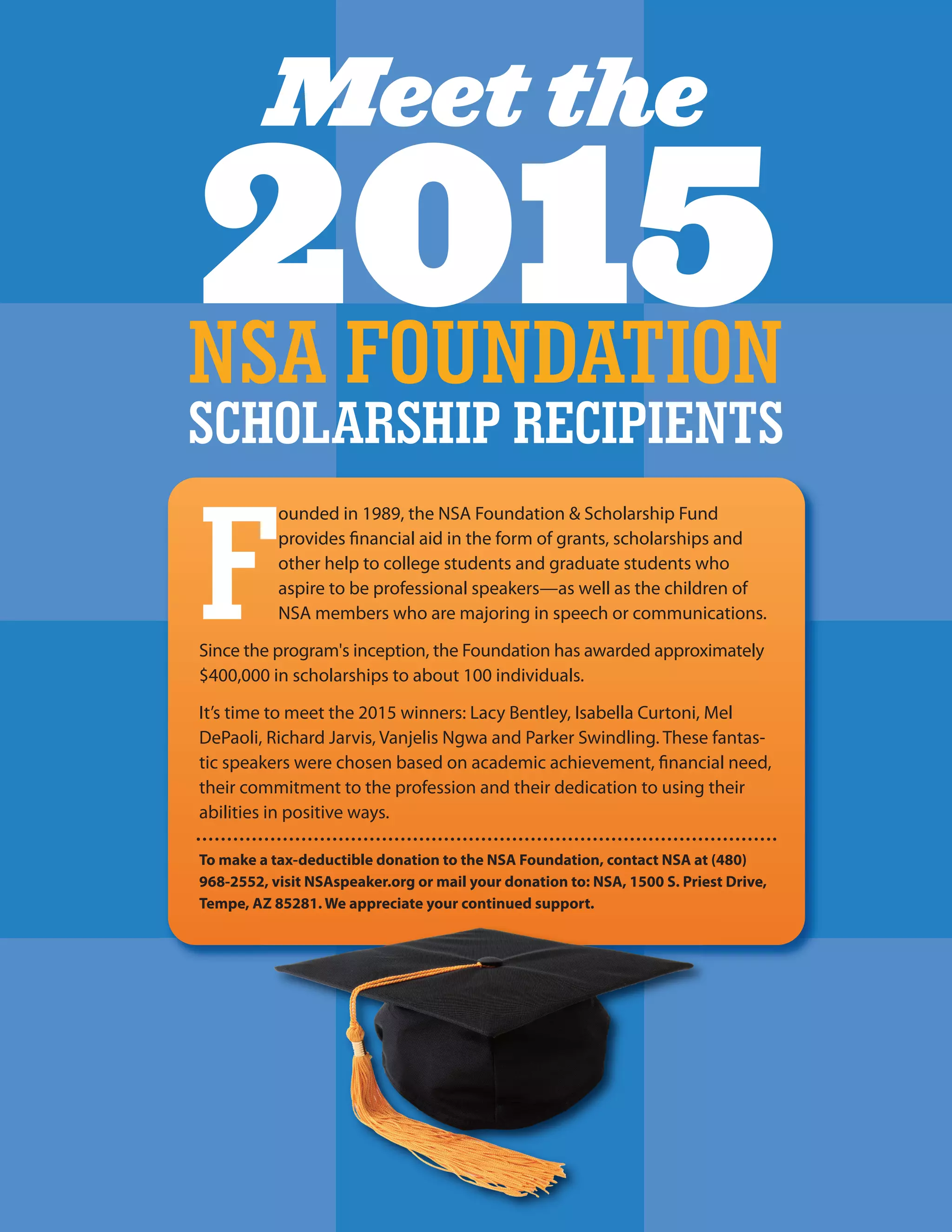 Meet the
2015
NSA FOUNDATION
SCHOLARSHIP RECIPIENTS

Founded in 1989, the NSA Foundation & Scholarship Fund provides financial aid in the form of grants, scholarships and other help to college students and graduate students who aspire to be professional speakers—as well as the children of NSA members who are majoring in speech or communications.

Since the program's inception, the Foundation has awarded approximately $400,000 in scholarships to about 100 individuals.

It's time to meet the 2015 winners: Lacy Bentley, Isabella Curtoni, Mel DePaoli, Richard Jarvis, Vanjelis Ngwa and Parker Swindling. These fantastic speakers were chosen based on academic achievement, financial need, their commitment to the profession and their dedication to using their abilities in positive ways.

To make a tax-deductible donation to the NSA Foundation, contact NSA at (480) 968-2552, visit NSAspeaker.org or mail your donation to: NSA, 1500 S. Priest Drive, Tempe, AZ 85281. We appreciate your continued support.